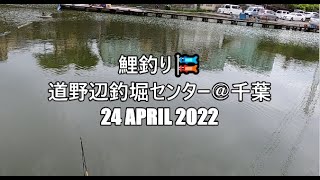 鯉釣り🎏
道野辺釣堀センター＠千葉
24 APRIL 2022